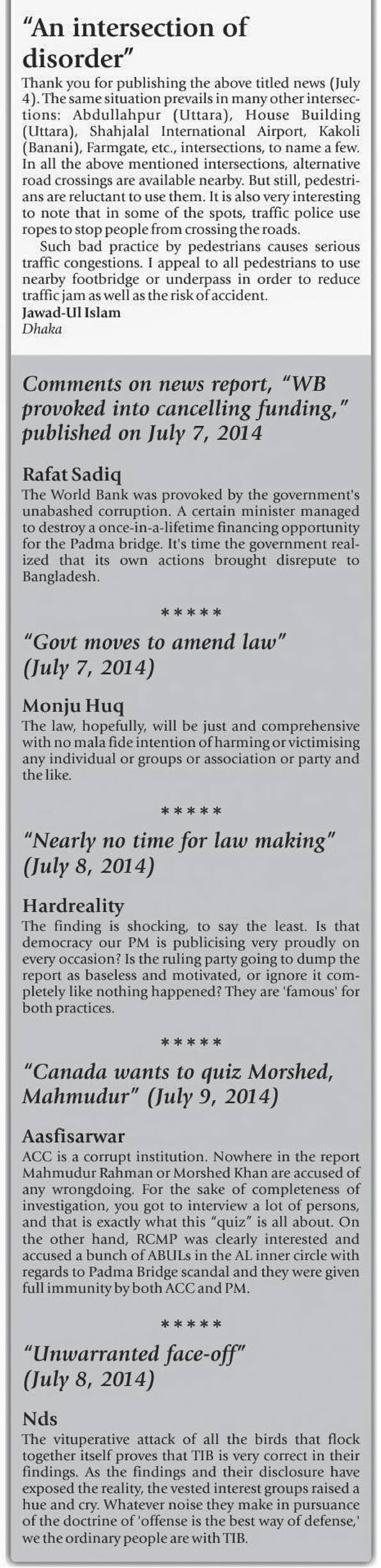 "An intersection of disorder"

Thank you for publishing the above titled news (July 4). The same situation prevails in many other intersections: Abdullahpur (Uttara), House Building (Uttara), Shahjalal International Airport, Kakoli (Banani), Farmgate, etc., intersections, to name a few. In all the above mentioned intersections, alternative road crossings are available nearby. But still, pedestrians are reluctant to use them. It is also very interesting to note that in some of the spots, traffic police use ropes to stop people from crossing the roads.

Such bad practice by pedestrians causes serious traffic congestions. I appeal to all pedestrians to use nearby footbridge or underpass in order to reduce traffic jam as well as the risk of accident.

Jawad-Ul Islam
Dhaka

Comments on news report, "WB provoked into cancelling funding," published on July 7, 2014

Rafat Sadiq
The World Bank was provoked by the government's unabashed corruption. A certain minister managed to destroy a once-in-a-lifetime financing opportunity for the Padma bridge. It's time the government realized that its own actions brought disrepute to Bangladesh.

*****

"Govt moves to amend law" (July 7, 2014)

Monju Huq
The law, hopefully, will be just and comprehensive with no mala fide intention of harming or victimising any individual or groups or association or party and the like.

*****

"Nearly no time for law making" (July 8, 2014)

Hardreality
The finding is shocking, to say the least. Is that democracy our PM is publicising very proudly on every occasion? Is the ruling party going to dump the report as baseless and motivated, or ignore it completely like nothing happened? They are 'famous' for both practices.

*****

"Canada wants to quiz Morshed, Mahmudur" (July 9, 2014)

Aasfisarwar
ACC is a corrupt institution. Nowhere in the report Mahmudur Rahman or Morshed Khan are accused of any wrongdoing. For the sake of completeness of investigation, you got to interview a lot of persons, and that is exactly what this "quiz" is all about. On the other hand, RCMP was clearly interested and accused a bunch of ABULs in the AL inner circle with regards to Padma Bridge scandal and they were given full immunity by both ACC and PM.

*****

"Unwarranted face-off" (July 8, 2014)

Nds
The vituperative attack of all the birds that flock together itself proves that TIB is very correct in their findings. As the findings and their disclosure have exposed the reality, the vested interest groups raised a hue and cry. Whatever noise they make in pursuance of the doctrine of 'offense is the best way of defense,' we the ordinary people are with TIB.